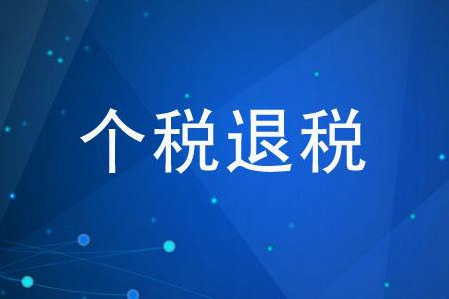 个税退税